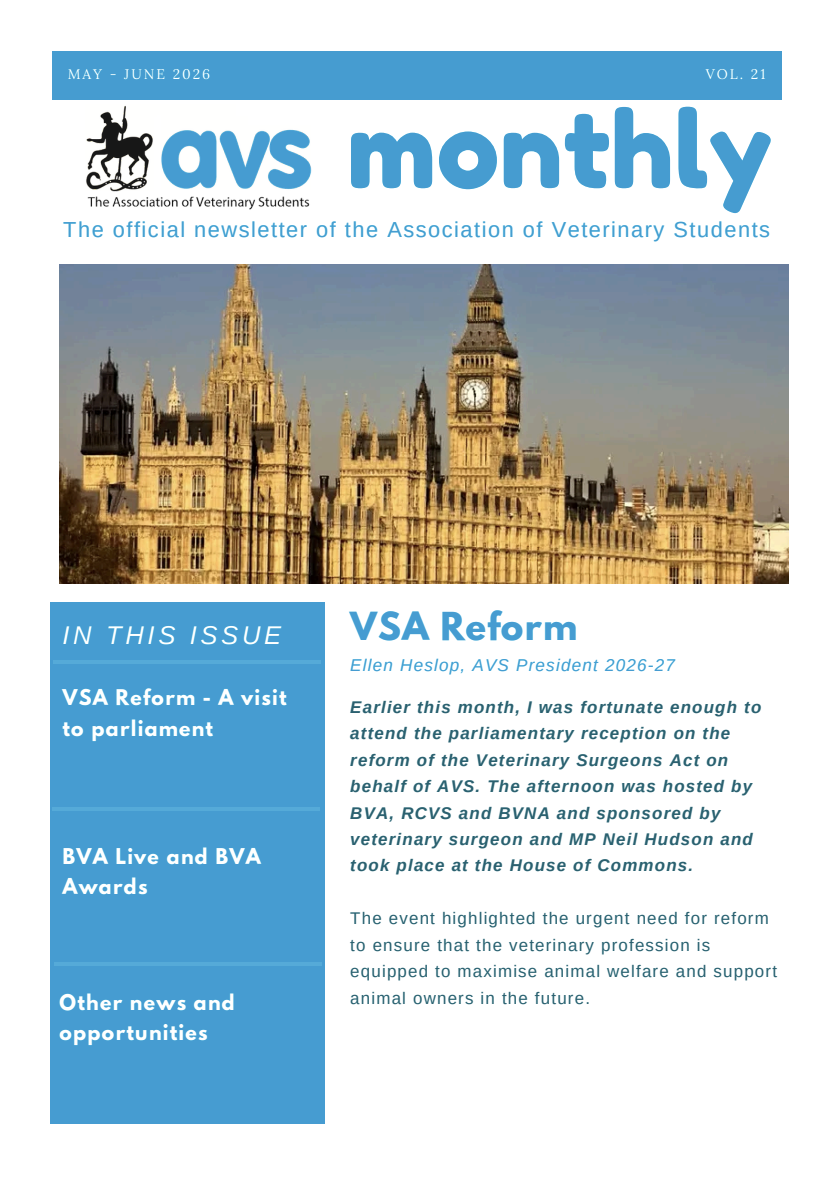 MAY - JUNE 2026

VOL. 21

The Association of Veterinary Students

avs monthly

The official newsletter of the Association of Veterinary Students

IN THIS ISSUE

VSA Reform - A visit to parliament

BVA Live and BVA Awards

Other news and opportunities

VSA Reform

Ellen Heslop, AVS President 2026-27

Earlier this month, I was fortunate enough to attend the parliamentary reception on the reform of the Veterinary Surgeons Act on behalf of AVS. The afternoon was hosted by BVA, RCVS and BVNA and sponsored by veterinary surgeon and MP Neil Hudson and took place at the House of Commons.

The event highlighted the urgent need for reform to ensure that the veterinary profession is equipped to maximise animal welfare and support animal owners in the future.